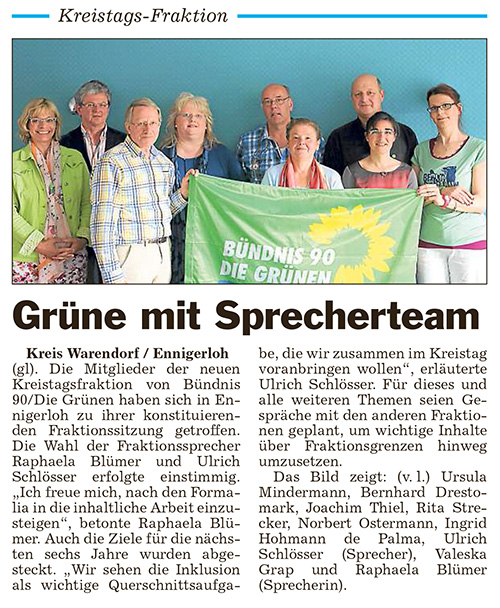 Kreistags-Fraktion

BÜNDNIS 90
DIE GRÜNEN

Grüne mit Sprecherteam

Kreis Warendorf / Ennigerloh (gl). Die Mitglieder der neuen Kreistagsfraktion von Bündnis 90/Die Grünen haben sich in Ennigerloh zu ihrer konstituierenden Fraktionssitzung getroffen. Die Wahl der Fraktionssprecher Raphaela Blümer und Ulrich Schlösser erfolgte einstimmig. „Ich freue mich, nach den Formalia in die inhaltliche Arbeit einzusteigen“, betonte Raphaela Blümer. Auch die Ziele für die nächsten sechs Jahre wurden abgesteckt. „Wir sehen die Inklusion als wichtige Querschnittsaufgabe, die wir zusammen im Kreistag voranbringen wollen“, erläuterte Ulrich Schlösser. Für dieses und alle weiteren Themen seien Gespräche mit den anderen Fraktionen geplant, um wichtige Inhalte über Fraktionsgrenzen hinweg umzusetzen.

Das Bild zeigt: (v. l.) Ursula Mindermann, Bernhard Drestomark, Joachim Thiel, Rita Strecker, Norbert Ostermann, Ingrid Hohmann de Palma, Ulrich Schlösser (Sprecher), Valeska Grap und Raphaela Blümer (Sprecherin).